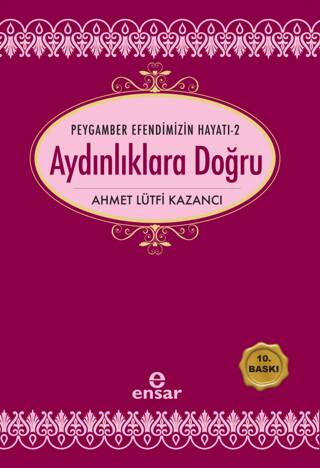 PEYGAMBER EFENDİMİZİN HAYATI-2
Aydınlıklara Doğru
AHMET LÜTFİ KAZANCI

10. BASKI

e
ensar